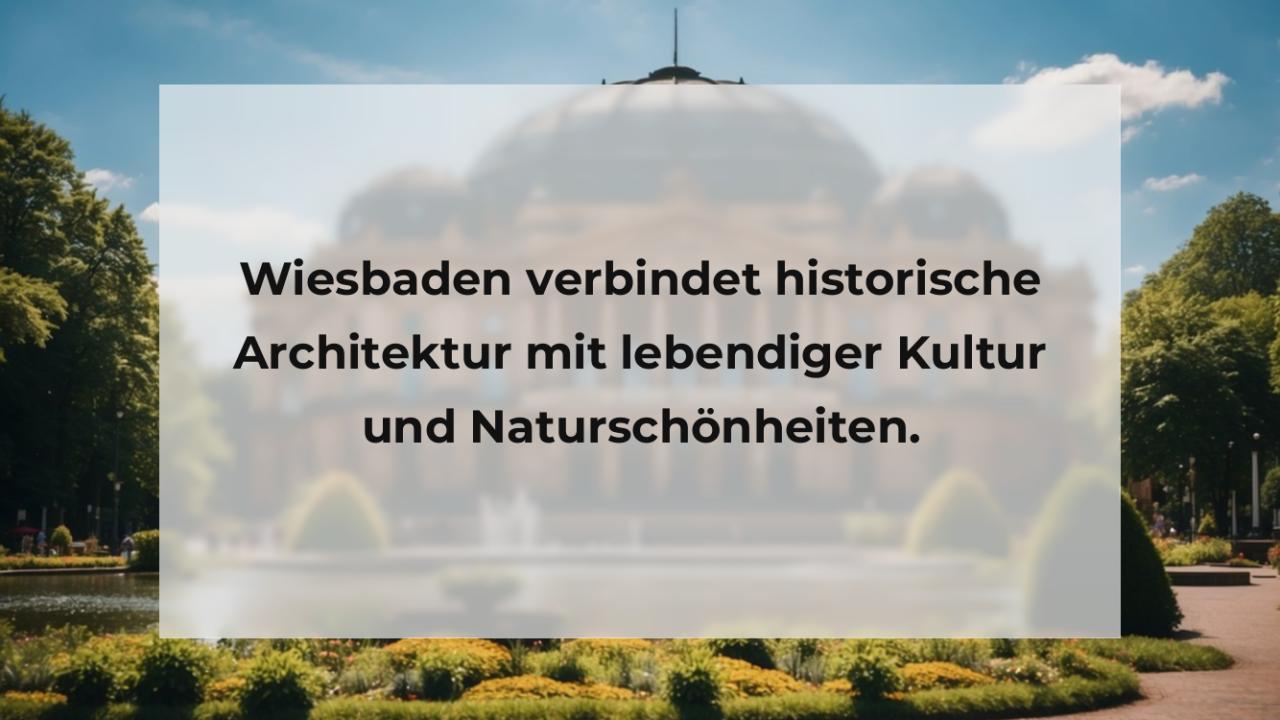 Wiesbaden verbindet historische Architektur mit lebendiger Kultur und Naturschönheiten.